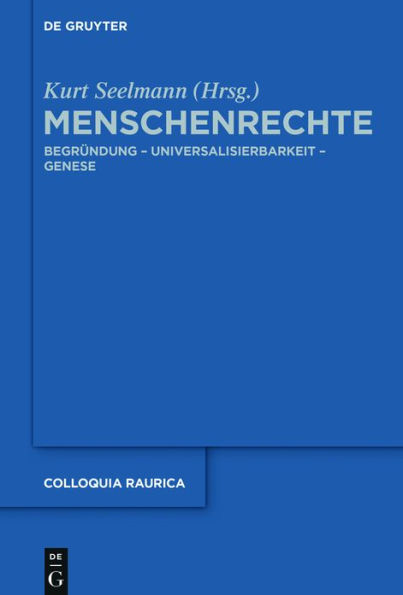 DE GRUYTER

Kurt Seelmann (Hrsg.)

MENSCHENRECHTE

BEGRÜNDUNG – UNIVERSALISIERBARKEIT – GENESE

COLLOQUIA RAURICA

DE
G